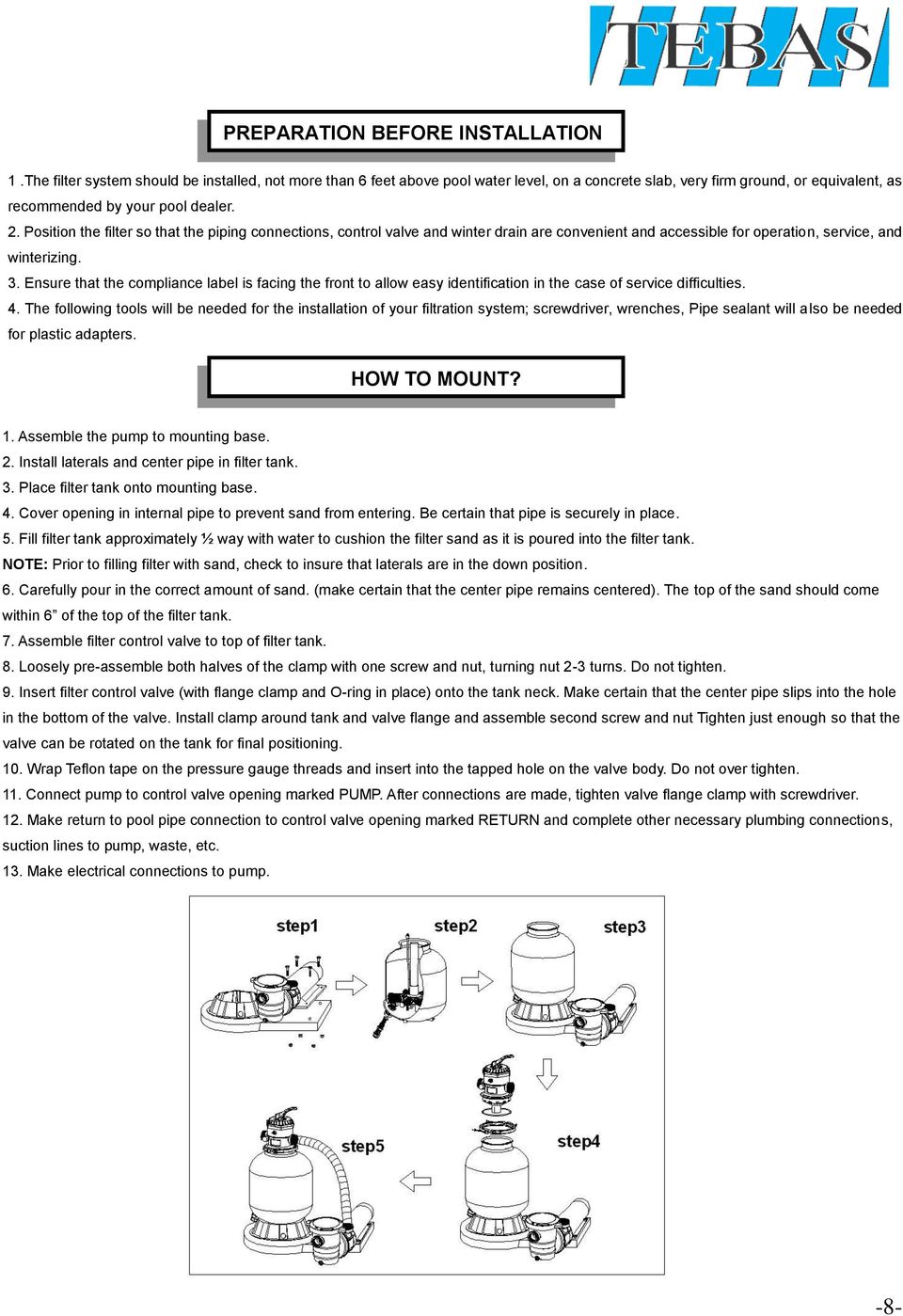 TEBAS

PREPARATION BEFORE INSTALLATION

1 .The filter system should be installed, not more than 6 feet above pool water level, on a concrete slab, very firm ground, or equivalent, as recommended by your pool dealer.

2. Position the filter so that the piping connections, control valve and winter drain are convenient and accessible for operation, service, and winterizing.

3. Ensure that the compliance label is facing the front to allow easy identification in the case of service difficulties.

4. The following tools will be needed for the installation of your filtration system; screwdriver, wrenches, Pipe sealant will also be needed for plastic adapters.

HOW TO MOUNT?

1. Assemble the pump to mounting base.

2. Install laterals and center pipe in filter tank.

3. Place filter tank onto mounting base.

4. Cover opening in internal pipe to prevent sand from entering. Be certain that pipe is securely in place.

5. Fill filter tank approximately ½ way with water to cushion the filter sand as it is poured into the filter tank.

NOTE: Prior to filling filter with sand, check to insure that laterals are in the down position.

6. Carefully pour in the correct amount of sand. (make certain that the center pipe remains centered). The top of the sand should come within 6” of the top of the filter tank.

7. Assemble filter control valve to top of filter tank.

8. Loosely pre-assemble both halves of the clamp with one screw and nut, turning nut 2-3 turns. Do not tighten.

9. Insert filter control valve (with flange clamp and O-ring in place) onto the tank neck. Make certain that the center pipe slips into the hole in the bottom of the valve. Install clamp around tank and valve flange and assemble second screw and nut Tighten just enough so that the valve can be rotated on the tank for final positioning.

10. Wrap Teflon tape on the pressure gauge threads and insert into the tapped hole on the valve body. Do not over tighten.

11. Connect pump to control valve opening marked PUMP. After connections are made, tighten valve flange clamp with screwdriver.

12. Make return to pool pipe connection to control valve opening marked RETURN and complete other necessary plumbing connections, suction lines to pump, waste, etc.

13. Make electrical connections to pump.

step1 step2 step3

step5 step4

-8-